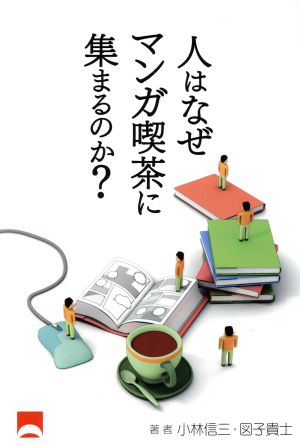 人はなぜ
マンガ喫茶に
集まるのか？

著者 小林信三・図子貴士